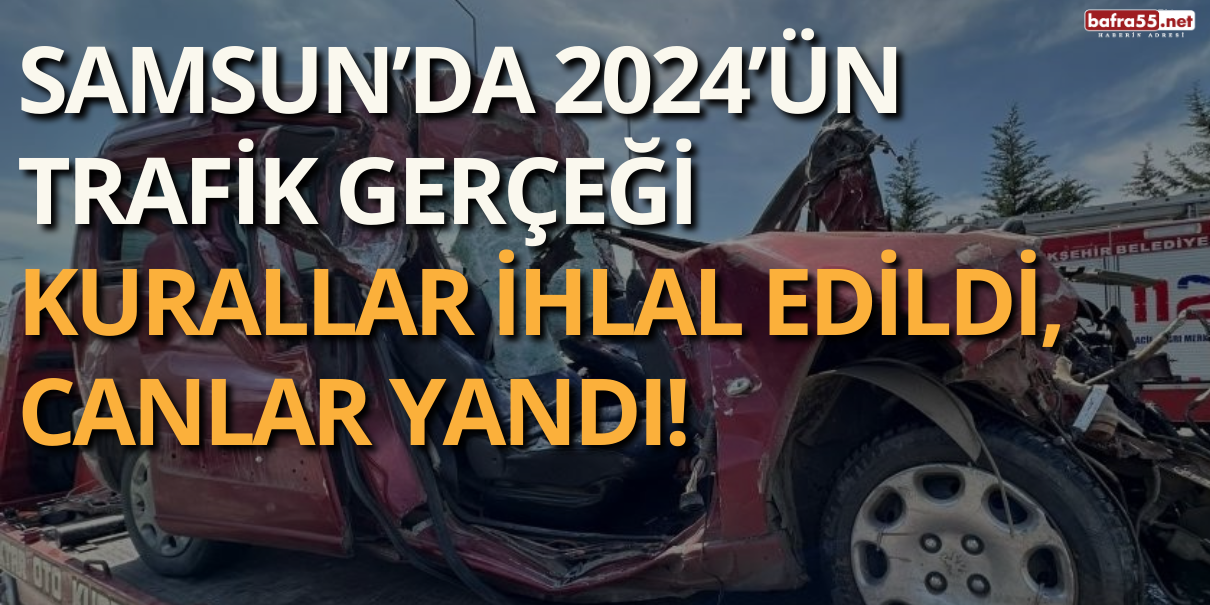 bafra55.net
HABERİN ADRESİ

SAMSUN'DA 2024'ÜN TRAFİK GERÇEĞİ

KURALLAR İHLAL EDİLDİ, CANLAR YANDI!

KŞEHİR BELEDİYE